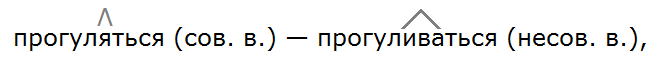 прогуляться (сов. в.) — прогуливаться (несов. в.),